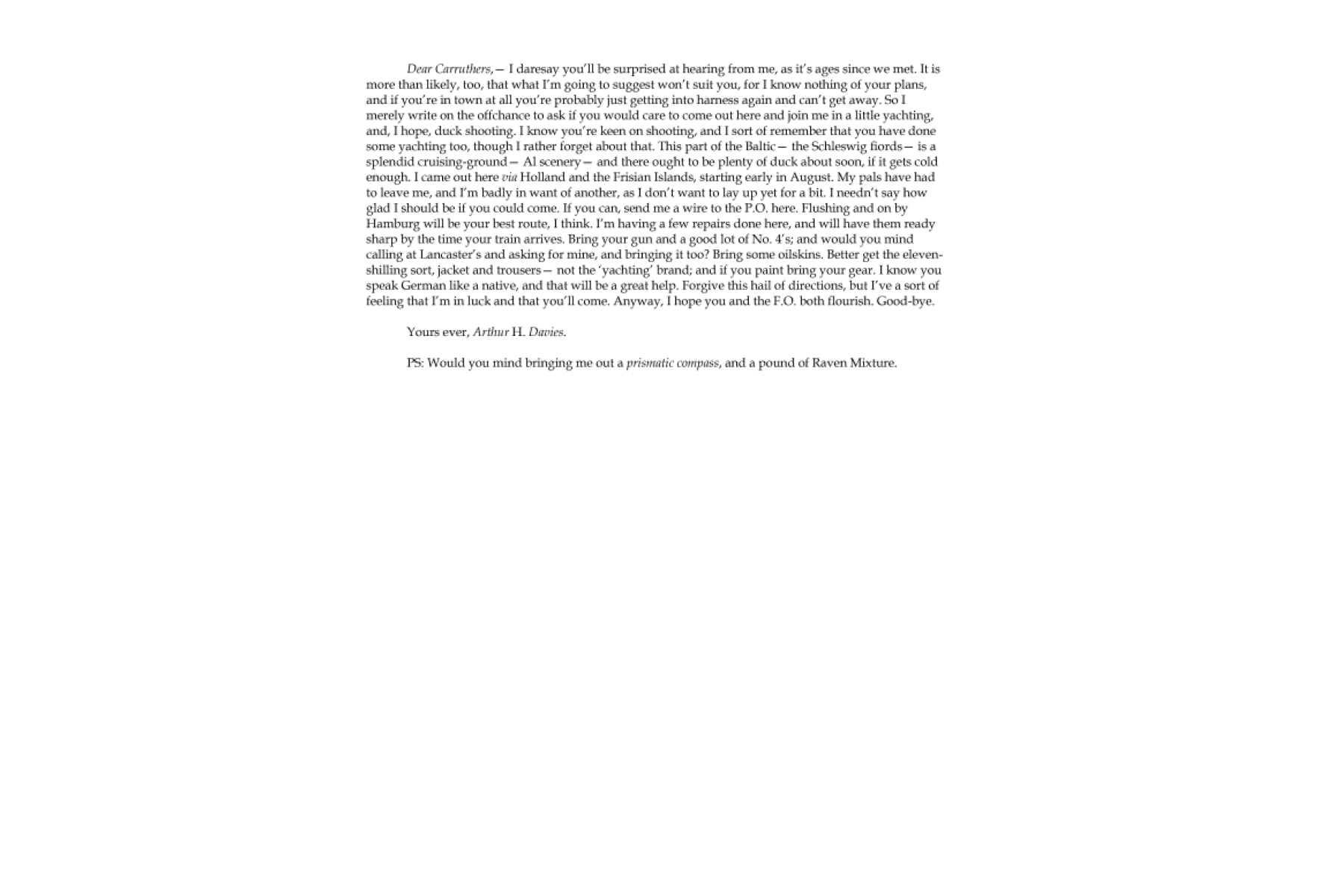 Dear Carruthers,— I daresay you'll be surprised at hearing from me, as it's ages since we met. It is more than likely, too, that what I'm going to suggest won't suit you, for I know nothing of your plans, and if you're in town at all you're probably just getting into harness again and can't get away. So I merely write on the offchance to ask if you would care to come out here and join me in a little yachting, and, I hope, duck shooting. I know you're keen on shooting, and I sort of remember that you have done some yachting too, though I rather forget about that. This part of the Baltic— the Schleswig fiords— is a splendid cruising-ground— Al scenery— and there ought to be plenty of duck about soon, if it gets cold enough. I came out here via Holland and the Frisian Islands, starting early in August. My pals have had to leave me, and I'm badly in want of another, as I don't want to lay up yet for a bit. I needn't say how glad I should be if you could come. If you can, send me a wire to the P.O. here. Flushing and on by Hamburg will be your best route, I think. I'm having a few repairs done here, and will have them ready sharp by the time your train arrives. Bring your gun and a good lot of No. 4's; and would you mind calling at Lancaster's and asking for mine, and bringing it too? Bring some oilskins. Better get the eleven-shilling sort, jacket and trousers— not the 'yachting' brand; and if you paint bring your gear. I know you speak German like a native, and that will be a great help. Forgive this hail of directions, but I've a sort of feeling that I'm in luck and that you'll come. Anyway, I hope you and the F.O. both flourish. Good-bye.

Yours ever, Arthur H. Davies.

PS: Would you mind bringing me out a prismatic compass, and a pound of Raven Mixture.